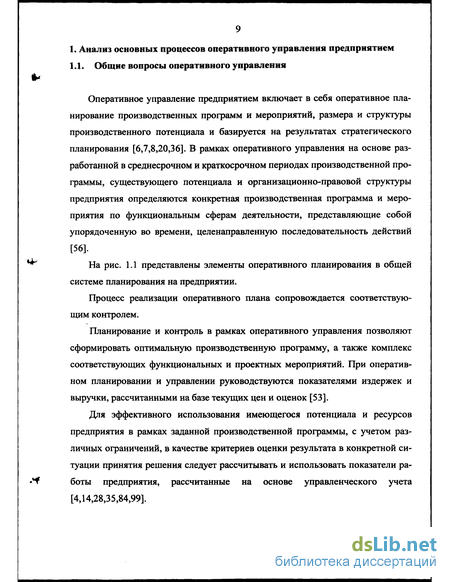 9

1. Анализ основных процессов оперативного управления предприятием

1.1. Общие вопросы оперативного управления

Оперативное управление предприятием включает в себя оперативное планирование производственных программ и мероприятий, размера и структуры производственного потенциала и базируется на результатах стратегического планирования [6,7,8,20,36]. В рамках оперативного управления на основе разработанной в среднесрочном и краткосрочном периодах производственной программы, существующего потенциала и организационно-правовой структуры предприятия определяются конкретная производственная программа и мероприятия по функциональным сферам деятельности, представляющие собой упорядоченную во времени, целенаправленную последовательность действий [56].

На рис. 1.1 представлены элементы оперативного планирования в общей системе планирования на предприятии.

Процесс реализации оперативного плана сопровождается соответствующим контролем.

Планирование и контроль в рамках оперативного управления позволяют сформировать оптимальную производственную программу, а также комплекс соответствующих функциональных и проектных мероприятий. При оперативном планировании и управлении руководствуются показателями издержек и выручки, рассчитанными на базе текущих цен и оценок [53].

Для эффективного использования имеющегося потенциала и ресурсов предприятия в рамках заданной производственной программы, с учетом различных ограничений, в качестве критериев оценки результата в конкретной ситуации принятия решения следует рассчитывать и использовать показатели работы предприятия, рассчитанные на основе управленческого учета [4,14,28,35,84,99].

dsLib.net
библиотека диссертаций